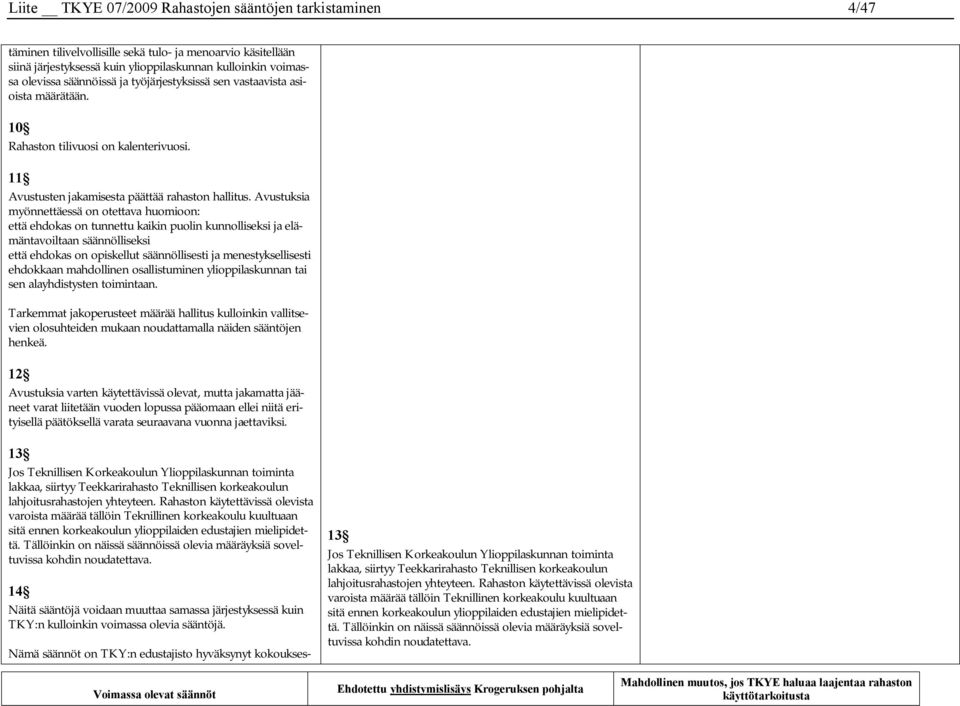 Liite __ TKYE 07/2009 Rahastojen sääntöjen tarkistaminen 4/47

täminen tilivelvollisille sekä tulo- ja menoarvio käsitellään siinä järjestyksessä kuin ylioppilaskunnan kulloinkin voimassa olevissa säännöissä ja työjärjestyksissä sen vastaavista asioista määrätään.

10§
Rahaston tilivuosi on kalenterivuosi.

11§
Avustusten jakamisesta päättää rahaston hallitus. Avustuksia myönnettäessä on otettava huomioon:
että ehdokas on tunnettu kaikin puolin kunnolliseksi ja elämäntavoiltaan säännölliseksi
että ehdokas on opiskellut säännöllisesti ja menestyksellisesti ehdokkaan mahdollinen osallistuminen ylioppilaskunnan tai sen alayhdistysten toimintaan.

Tarkemmat jakoperusteet määrää hallitus kulloinkin vallitsevien olosuhteiden mukaan noudattamalla näiden sääntöjen henkeä.

12§
Avustuksia varten käytettävissä olevat, mutta jakamatta jääneet varat liitetään vuoden lopussa pääomaan ellei niitä erityisellä päätöksellä varata seuraavana vuonna jaettaviksi.

13§
Jos Teknillisen Korkeakoulun Ylioppilaskunnan toiminta lakkaa, siirtyy Teekkarirahasto Teknillisen korkeakoulun lahjoitusrahastojen yhteyteen. Rahaston käytettävissä olevista varoista määrää tällöin Teknillinen korkeakoulu kuultuaan sitä ennen korkeakoulun ylioppilaiden edustajien mielipidettä. Tällöinkin on näissä säännöissä olevia määräyksiä soveltuvissa kohdin noudatettava.

14§
Näitä sääntöjä voidaan muuttaa samassa järjestyksessä kuin TKY:n kulloinkin voimassa olevia sääntöjä.

Nämä säännöt on TKY:n edustajisto hyväksynyt kokoukses-

13§
Jos Teknillisen Korkeakoulun Ylioppilaskunnan toiminta lakkaa, siirtyy Teekkarirahasto Teknillisen korkeakoulun lahjoitusrahastojen yhteyteen. Rahaston käytettävissä olevista varoista määrää tällöin Teknillinen korkeakoulu kuultuaan sitä ennen korkeakoulun ylioppilaiden edustajien mielipidettä. Tällöinkin on näissä säännöissä olevia määräyksiä soveltuvissa kohdin noudatettava.

| Voimassa olevat säännöt | Ehdotettu yhdistymislisäys Krogeruksen pohjalta | Mahdollinen muutos, jos TKYE haluaa laajentaa rahaston käyttötarkoitusta |